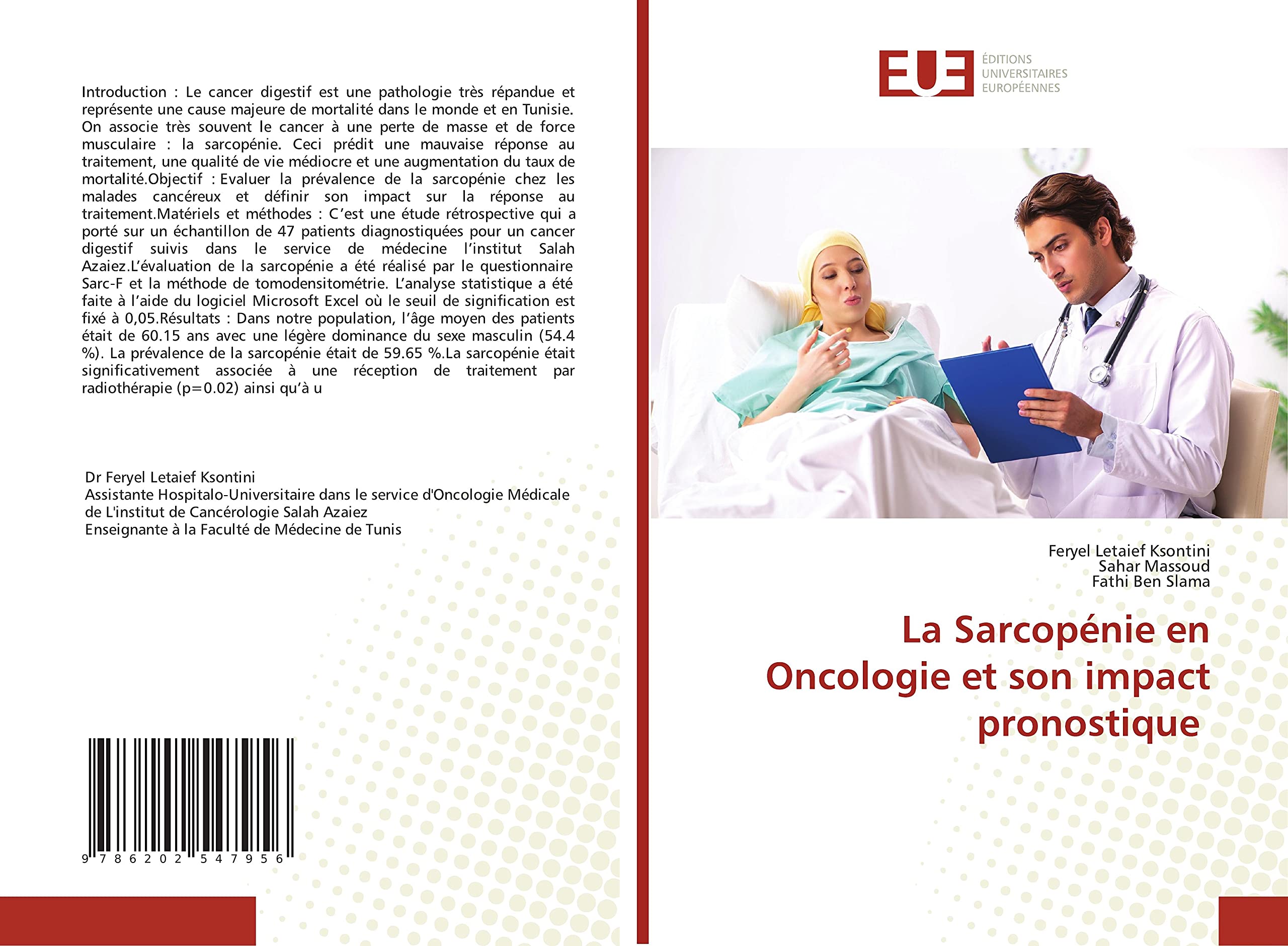 Introduction : Le cancer digestif est une pathologie très répandue et représente une cause majeure de mortalité dans le monde et en Tunisie. On associe très souvent le cancer à une perte de masse et de force musculaire : la sarcopénie. Ceci prédit une mauvaise réponse au traitement, une qualité de vie médiocre et une augmentation du taux de mortalité.Objectif : Evaluer la prévalence de la sarcopénie chez les malades cancéreux et définir son impact sur la réponse au traitement.Matériels et méthodes : C'est une étude rétrospective qui a porté sur un échantillon de 47 patients diagnostiquées pour un cancer digestif suivis dans le service de médecine l'institut Salah Azaiez.L'évaluation de la sarcopénie a été réalisé par le questionnaire Sarc-F et la méthode de tomodensitométrie. L'analyse statistique a été faite à l'aide du logiciel Microsoft Excel où le seuil de signification est fixé à 0,05.Résultats : Dans notre population, l'âge moyen des patients était de 60.15 ans avec une légère dominance du sexe masculin (54.4 %). La prévalence de la sarcopénie était de 59.65 %.La sarcopénie était significativement associée à une réception de traitement par radiothérapie (p=0.02) ainsi qu'à u

Dr Feryel Letaief Ksontini
Assistante Hospitalo-Universitaire dans le service d'Oncologie Médicale de L'institut de Cancérologie Salah Azaiez
Enseignante à la Faculté de Médecine de Tunis

9 786202 547956

EUE
ÉDITIONS
UNIVERSITAIRES
EUROPÉENNES

Feryel Letaief Ksontini
Sahar Massoud
Fathi Ben Slama

La Sarcopénie en Oncologie et son impact pronostique